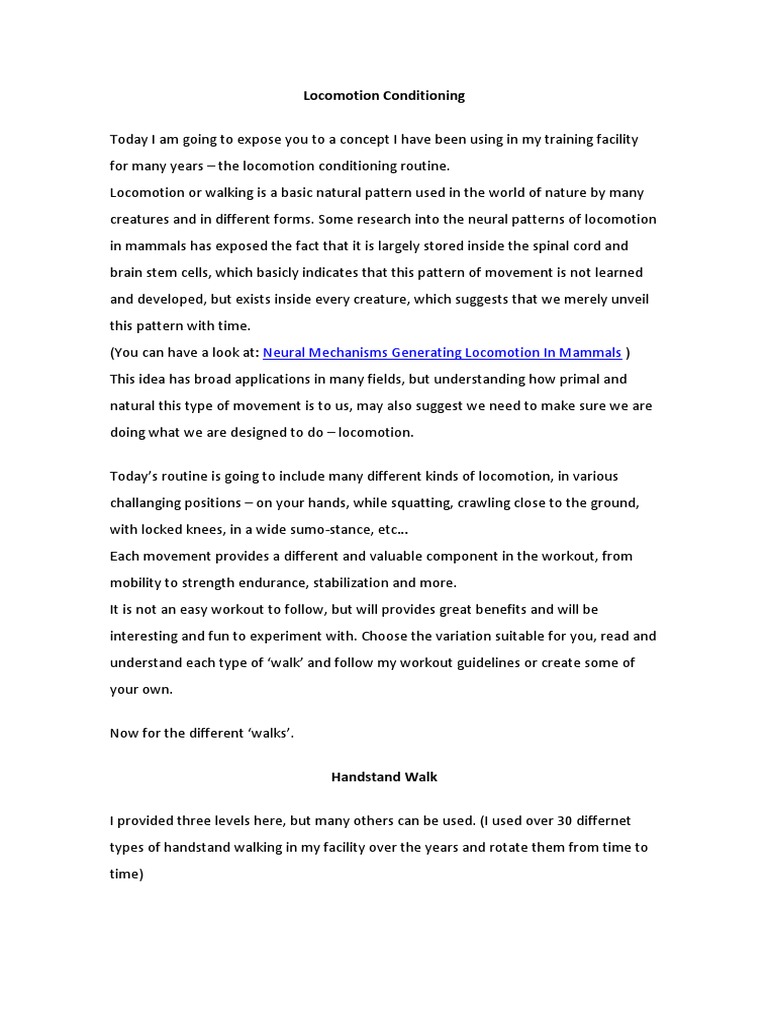 Locomotion Conditioning

Today I am going to expose you to a concept I have been using in my training facility for many years – the locomotion conditioning routine.
Locomotion or walking is a basic natural pattern used in the world of nature by many creatures and in different forms. Some research into the neural patterns of locomotion in mammals has exposed the fact that it is largely stored inside the spinal cord and brain stem cells, which basicly indicates that this pattern of movement is not learned and developed, but exists inside every creature, which suggests that we merely unveil this pattern with time.
(You can have a look at: Neural Mechanisms Generating Locomotion In Mammals )
This idea has broad applications in many fields, but understanding how primal and natural this type of movement is to us, may also suggest we need to make sure we are doing what we are designed to do – locomotion.

Today's routine is going to include many different kinds of locomotion, in various challanging positions – on your hands, while squatting, crawling close to the ground, with locked knees, in a wide sumo-stance, etc...
Each movement provides a different and valuable component in the workout, from mobility to strength endurance, stabilization and more.
It is not an easy workout to follow, but will provides great benefits and will be interesting and fun to experiment with. Choose the variation suitable for you, read and understand each type of 'walk' and follow my workout guidelines or create some of your own.

Now for the different 'walks'.

Handstand Walk

I provided three levels here, but many others can be used. (I used over 30 differnet types of handstand walking in my facility over the years and rotate them from time to time)